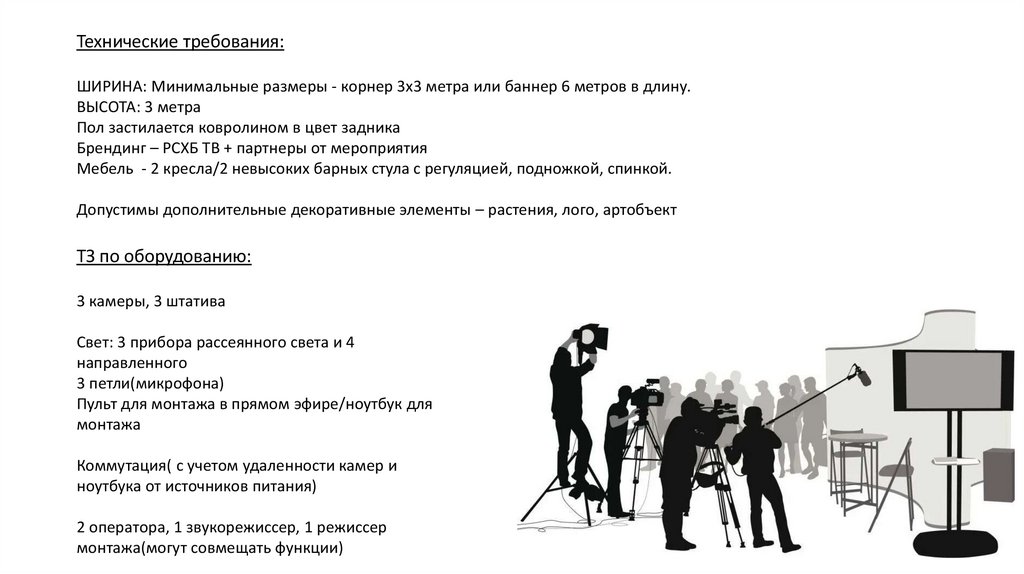 Технические требования:

ШИРИНА: Минимальные размеры - корнер 3х3 метра или баннер 6 метров в длину.
ВЫСОТА: 3 метра
Пол застилается ковролином в цвет задника
Брендинг – РСХБ ТВ + партнеры от мероприятия
Мебель - 2 кресла/2 невысоких барных стула с регуляцией, подножкой, спинкой.

Допустимы дополнительные декоративные элементы – растения, лого, артобъект

ТЗ по оборудованию:

3 камеры, 3 штатива

Свет: 3 прибора рассеянного света и 4 направленного
3 петли(микрофона)
Пульт для монтажа в прямом эфире/ноутбук для монтажа

Коммутация( с учетом удаленности камер и ноутбука от источников питания)

2 оператора, 1 звукорежиссер, 1 режиссер монтажа(могут совмещать функции)